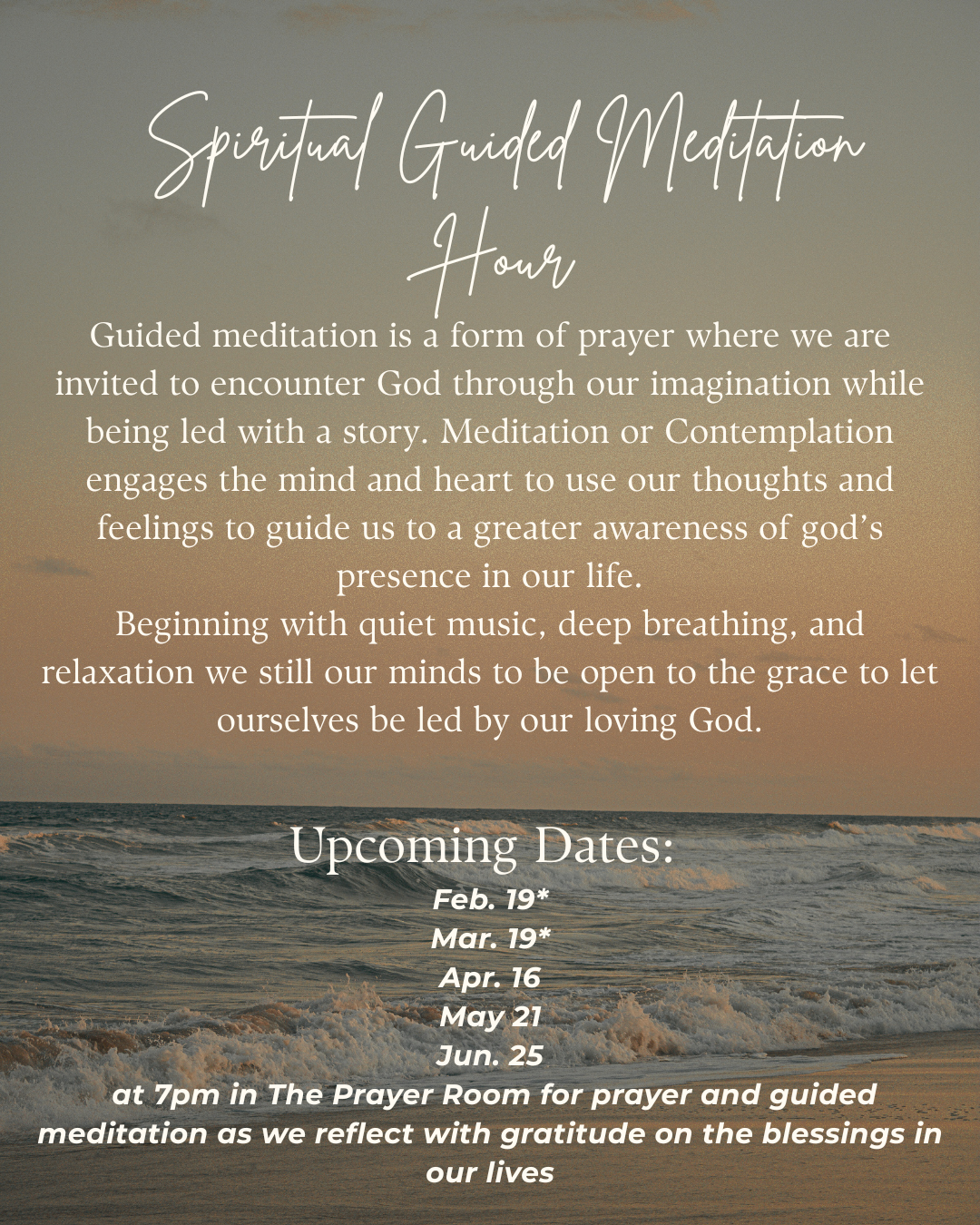 Spiritual Guided Meditation Hour

Guided meditation is a form of prayer where we are invited to encounter God through our imagination while being led with a story. Meditation or Contemplation engages the mind and heart to use our thoughts and feelings to guide us to a greater awareness of god's presence in our life.
Beginning with quiet music, deep breathing, and relaxation we still our minds to be open to the grace to let ourselves be led by our loving God.

Upcoming Dates:
Feb. 19*
Mar. 19*
Apr. 16
May 21
Jun. 25
at 7pm in The Prayer Room for prayer and guided meditation as we reflect with gratitude on the blessings in our lives